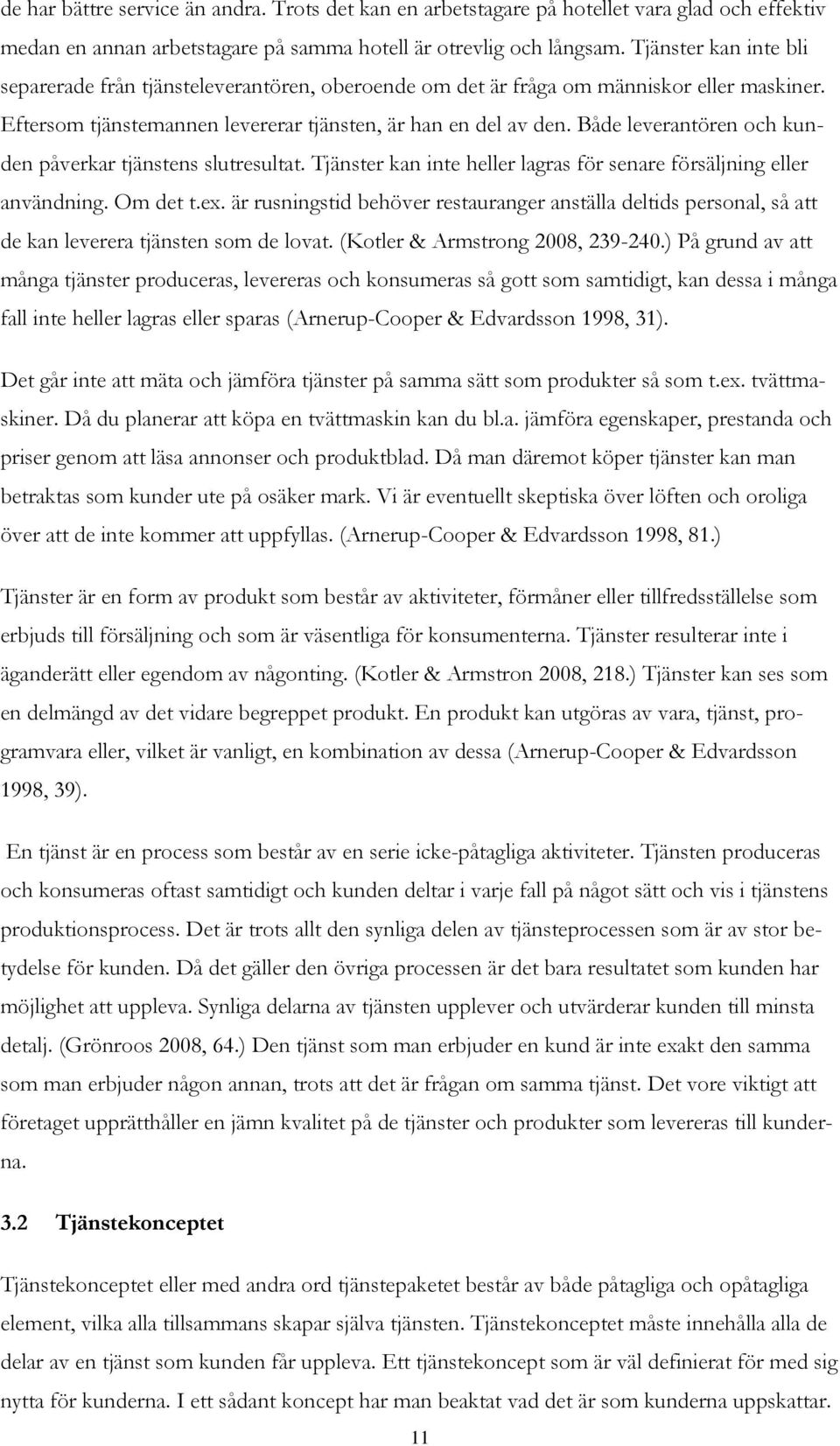 de har bättre service än andra. Trots det kan en arbetstagare på hotellet vara glad och effektiv medan en annan arbetstagare på samma hotell är otrevlig och långsam. Tjänster kan inte bli separerade från tjänsteleverantören, oberoende om det är fråga om människor eller maskiner. Eftersom tjänstemannen levererar tjänsten, är han en del av den. Både leverantören och kunden påverkar tjänstens slutresultat. Tjänster kan inte heller lagras för senare försäljning eller användning. Om det t.ex. är rusningstid behöver restauranger anställa deltids personal, så att de kan leverera tjänsten som de lovat. (Kotler & Armstrong 2008, 239-240.) På grund av att många tjänster produceras, levereras och konsumeras så gott som samtidigt, kan dessa i många fall inte heller lagras eller sparas (Arnerup-Cooper & Edvardsson 1998, 31).

Det går inte att mäta och jämföra tjänster på samma sätt som produkter så som t.ex. tvättmaskiner. Då du planerar att köpa en tvättmaskin kan du bl.a. jämföra egenskaper, prestanda och priser genom att läsa annonser och produktblad. Då man däremot köper tjänster kan man betraktas som kunder ute på osäker mark. Vi är eventuellt skeptiska över löften och oroliga över att de inte kommer att uppfyllas. (Arnerup-Cooper & Edvardsson 1998, 81.)

Tjänster är en form av produkt som består av aktiviteter, förmåner eller tillfredsställelse som erbjuds till försäljning och som är väsentliga för konsumenterna. Tjänster resulterar inte i äganderätt eller egendom av någonting. (Kotler & Armstron 2008, 218.) Tjänster kan ses som en delmängd av det vidare begreppet produkt. En produkt kan utgöras av vara, tjänst, programvara eller, vilket är vanligt, en kombination av dessa (Arnerup-Cooper & Edvardsson 1998, 39).

En tjänst är en process som består av en serie icke-påtagliga aktiviteter. Tjänsten produceras och konsumeras oftast samtidigt och kunden deltar i varje fall på något sätt och vis i tjänstens produktionsprocess. Det är trots allt den synliga delen av tjänsteprocessen som är av stor betydelse för kunden. Då det gäller den övriga processen är det bara resultatet som kunden har möjlighet att uppleva. Synliga delarna av tjänsten upplever och utvärderar kunden till minsta detalj. (Grönroos 2008, 64.) Den tjänst som man erbjuder en kund är inte exakt den samma som man erbjuder någon annan, trots att det är frågan om samma tjänst. Det vore viktigt att företaget upprätthåller en jämn kvalitet på de tjänster och produkter som levereras till kunderna.

3.2 Tjänstekonceptet

Tjänstekonceptet eller med andra ord tjänstepaketet består av både påtagliga och opåtagliga element, vilka alla tillsammans skapar själva tjänsten. Tjänstekonceptet måste innehålla alla de delar av en tjänst som kunden får uppleva. Ett tjänstekoncept som är väl definierat för med sig nytta för kunderna. I ett sådant koncept har man beaktat vad det är som kunderna uppskattar.

11